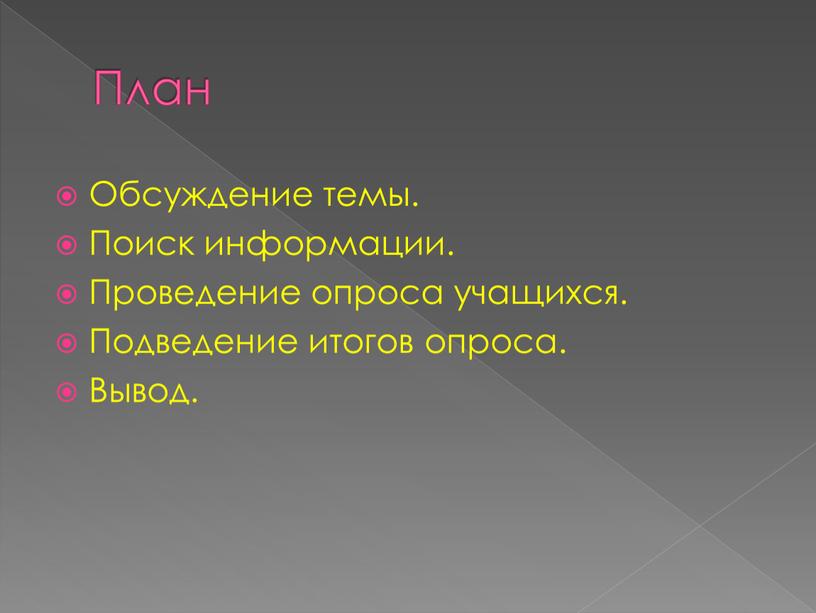 План

Обсуждение темы.
Поиск информации.
Проведение опроса учащихся.
Подведение итогов опроса.
Вывод.